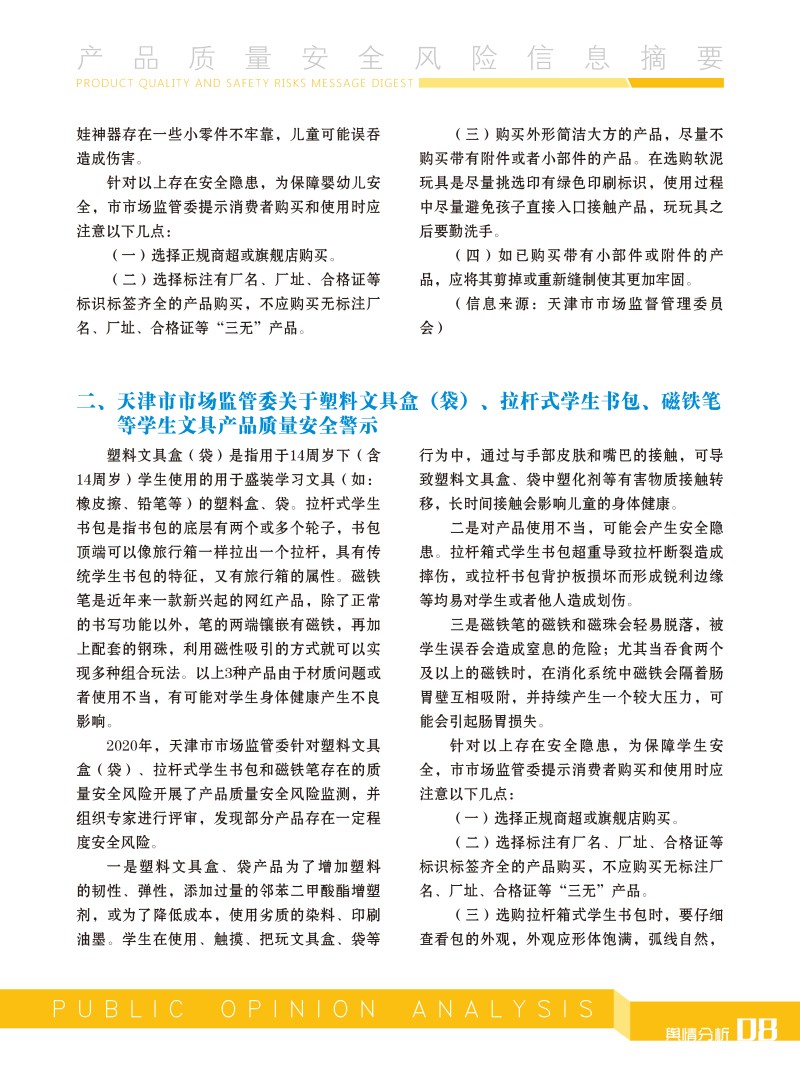 产品质量安全风险信息摘要
PRODUCT QUALITY AND SAFETY RISKS MESSAGE DIGEST

娃神器存在一些小零件不牢靠，儿童可能误吞造成伤害。

针对以上存在安全隐患，为保障婴幼儿安全，市市场监管委提示消费者购买和使用时应注意以下几点：

（一）选择正规商超或旗舰店购买。

（二）选择标注有厂名、厂址、合格证等标识标签齐全的产品购买，不应购买无标注厂名、厂址、合格证等“三无”产品。

（三）购买外形简洁大方的产品，尽量不购买带有附件或者小部件的产品。在选购软泥玩具是尽量挑选印有绿色印刷标识，使用过程中尽量避免孩子直接入口接触产品，玩玩具之后要勤洗手。

（四）如已购买带有小部件或附件的产品，应将其剪掉或重新缝制使其更加牢固。

（信息来源：天津市市场监督管理委员会）

二、天津市市场监管委关于塑料文具盒（袋）、拉杆式学生书包、磁铁笔等学生文具产品质量安全警示

塑料文具盒（袋）是指用于14周岁下（含14周岁）学生使用的用于盛装学习文具（如：橡皮擦、铅笔等）的塑料盒、袋。拉杆式学生书包是指书包的底层有两个或多个轮子，书包顶端可以像旅行箱一样拉出一个拉杆，具有传统学生书包的特征，又有旅行箱的属性。磁铁笔是近年来一款新兴起的网红产品，除了正常的书写功能以外，笔的两端镶嵌有磁铁，再加上配套的钢珠，利用磁性吸引的方式就可以实现多种组合玩法。以上3种产品由于材质问题或者使用不当，有可能对学生身体健康产生不良影响。

2020年，天津市市场监管委针对塑料文具盒（袋）、拉杆式学生书包和磁铁笔存在的质量安全风险开展了产品质量安全风险监测，并组织专家进行评审，发现部分产品存在一定程度安全风险。

一是塑料文具盒、袋产品为了增加塑料的韧性、弹性，添加过量的邻苯二甲酸酯增塑剂，或为了降低成本，使用劣质的染料、印刷油墨。学生在使用、触摸、把玩文具盒、袋等行为中，通过与手部皮肤和嘴巴的接触，可导致塑料文具盒、袋中塑化剂等有害物质接触转移，长时间接触会影响儿童的身体健康。

二是对产品使用不当，可能会产生安全隐患。拉杆箱式学生书包超重导致拉杆断裂造成摔伤，或拉杆书包背护板损坏而形成锐利边缘等均易对学生或者他人造成划伤。

三是磁铁笔的磁铁和磁珠会轻易脱落，被学生误吞会造成窒息的危险；尤其当吞食两个及以上的磁铁时，在消化系统中磁铁会隔着肠胃壁互相吸附，并持续产生一个较大压力，可能会引起肠胃损失。

针对以上存在安全隐患，为保障学生安全，市市场监管委提示消费者购买和使用时应注意以下几点：

（一）选择正规商超或旗舰店购买。

（二）选择标注有厂名、厂址、合格证等标识标签齐全的产品购买，不应购买无标注厂名、厂址、合格证等“三无”产品。

（三）选购拉杆箱式学生书包时，要仔细查看包的外观，外观应形体饱满，弧线自然，

PUBLIC OPINION ANALYSIS 舆情分析 08